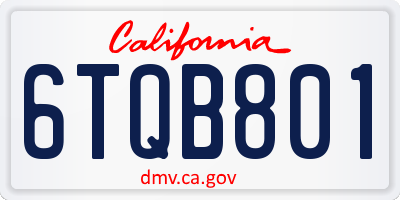 California

6TQB801

dmv.ca.gov